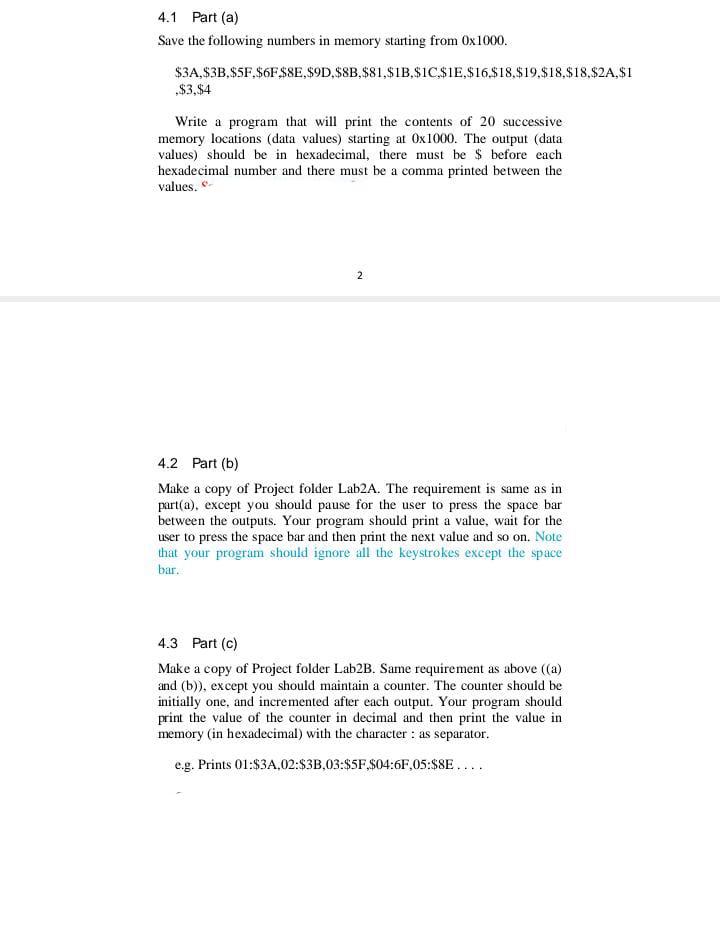 4.1 Part (a)

Save the following numbers in memory starting from 0x1000.

\$3A,\$3B,\$5F,\$6F,\$8E,\$9D,\$8B,\$81,\$1B,\$1C,\$1E,\$16,\$18,\$19,\$18,\$18,\$2A,\$1 ,\$3,\$4

Write a program that will print the contents of 20 successive memory locations (data values) starting at 0x1000. The output (data values) should be in hexadecimal, there must be \$ before each hexadecimal number and there must be a comma printed between the values.

2

4.2 Part (b)

Make a copy of Project folder Lab2A. The requirement is same as in part(a), except you should pause for the user to press the space bar between the outputs. Your program should print a value, wait for the user to press the space bar and then print the next value and so on. Note that your program should ignore all the keystrokes except the space bar.

4.3 Part (c)

Make a copy of Project folder Lab2B. Same requirement as above ((a) and (b)), except you should maintain a counter. The counter should be initially one, and incremented after each output. Your program should print the value of the counter in decimal and then print the value in memory (in hexadecimal) with the character : as separator.

e.g. Prints 01:\$3A,02:\$3B,03:\$5F,\$04:6F,05:\$8E . . . .